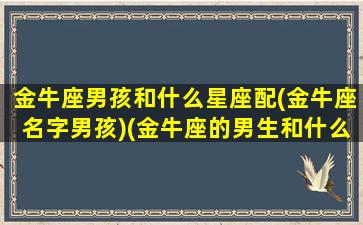 金牛座男孩和什么星座配(金牛座名字男孩)(金牛座的男生和什么